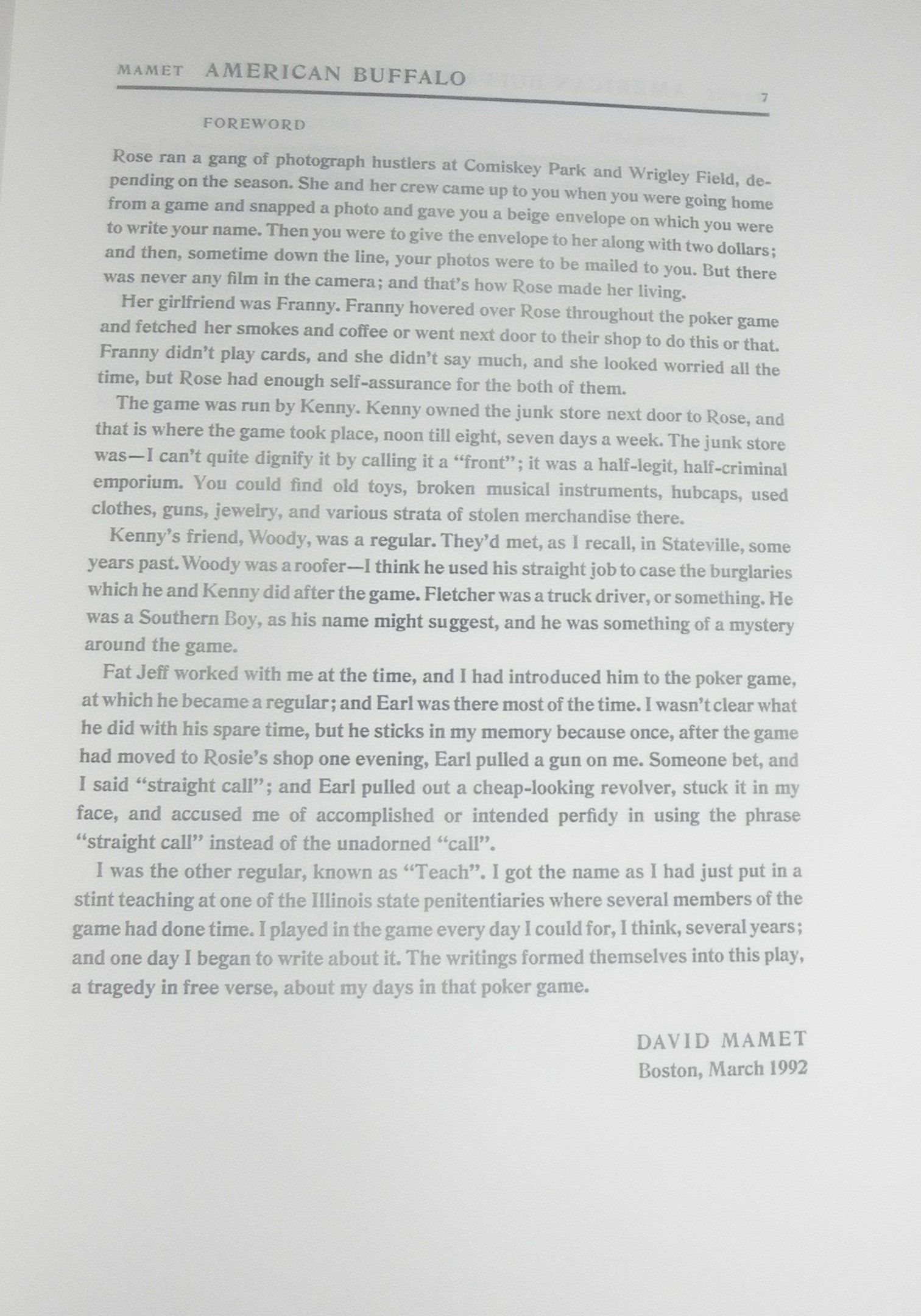 MAMET AMERICAN BUFFALO

7

FOREWORD

Rose ran a gang of photograph hustlers at Comiskey Park and Wrigley Field, depending on the season. She and her crew came up to you when you were going home from a game and snapped a photo and gave you a beige envelope on which you were to write your name. Then you were to give the envelope to her along with two dollars; and then, sometime down the line, your photos were to be mailed to you. But there was never any film in the camera; and that's how Rose made her living.

Her girlfriend was Franny. Franny hovered over Rose throughout the poker game and fetched her smokes and coffee or went next door to their shop to do this or that. Franny didn't play cards, and she didn't say much, and she looked worried all the time, but Rose had enough self-assurance for the both of them.

The game was run by Kenny. Kenny owned the junk store next door to Rose, and that is where the game took place, noon till eight, seven days a week. The junk store was—I can't quite dignify it by calling it a "front"; it was a half-legit, half-criminal emporium. You could find old toys, broken musical instruments, hubcaps, used clothes, guns, jewelry, and various strata of stolen merchandise there.

Kenny's friend, Woody, was a regular. They'd met, as I recall, in Stateville, some years past. Woody was a roofer—I think he used his straight job to case the burglaries which he and Kenny did after the game. Fletcher was a truck driver, or something. He was a Southern Boy, as his name might suggest, and he was something of a mystery around the game.

Fat Jeff worked with me at the time, and I had introduced him to the poker game, at which he became a regular; and Earl was there most of the time. I wasn't clear what he did with his spare time, but he sticks in my memory because once, after the game had moved to Rosie's shop one evening, Earl pulled a gun on me. Someone bet, and I said "straight call"; and Earl pulled out a cheap-looking revolver, stuck it in my face, and accused me of accomplished or intended perfidy in using the phrase "straight call" instead of the unadorned "call".

I was the other regular, known as "Teach". I got the name as I had just put in a stint teaching at one of the Illinois state penitentiaries where several members of the game had done time. I played in the game every day I could for, I think, several years; and one day I began to write about it. The writings formed themselves into this play, a tragedy in free verse, about my days in that poker game.

DAVID MAMET
Boston, March 1992